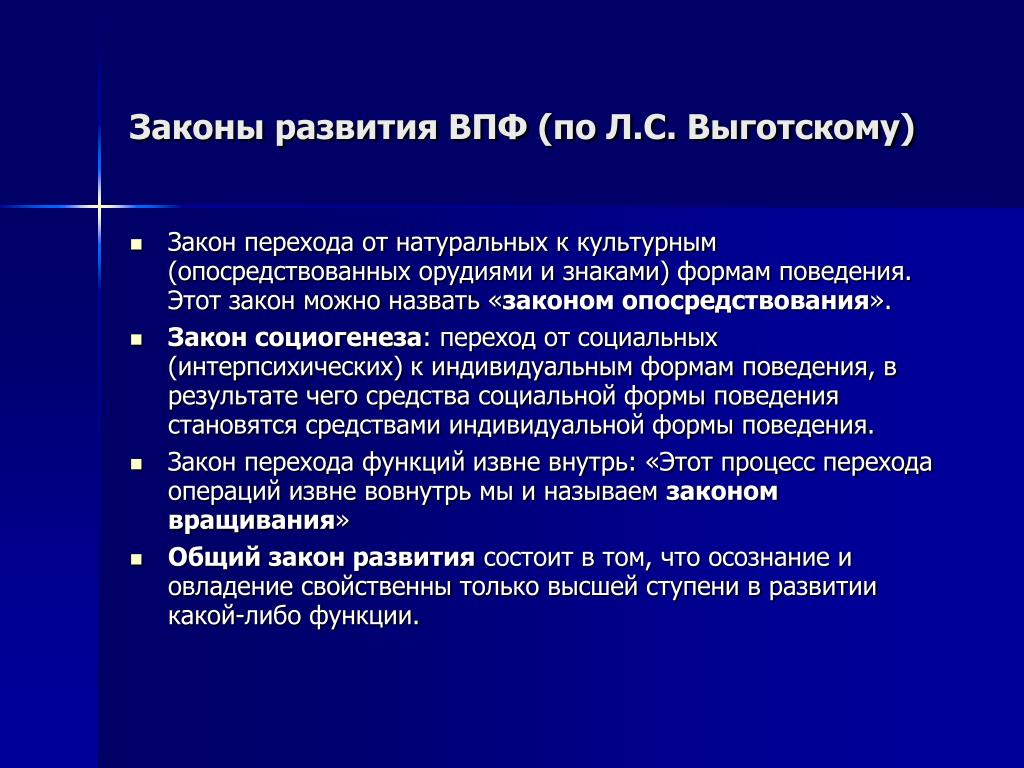 Законы развития ВПФ (по Л.С. Выготскому)

▪ Закон перехода от натуральных к культурным (опосредствованных орудиями и знаками) формам поведения. Этот закон можно назвать «законом опосредствования».

▪ Закон социогенеза: переход от социальных (интерпсихических) к индивидуальным формам поведения, в результате чего средства социальной формы поведения становятся средствами индивидуальной формы поведения.

▪ Закон перехода функций извне внутрь: «Этот процесс перехода операций извне вовнутрь мы и называем законом вращивания»

▪ Общий закон развития состоит в том, что осознание и овладение свойственны только высшей ступени в развитии какой-либо функции.